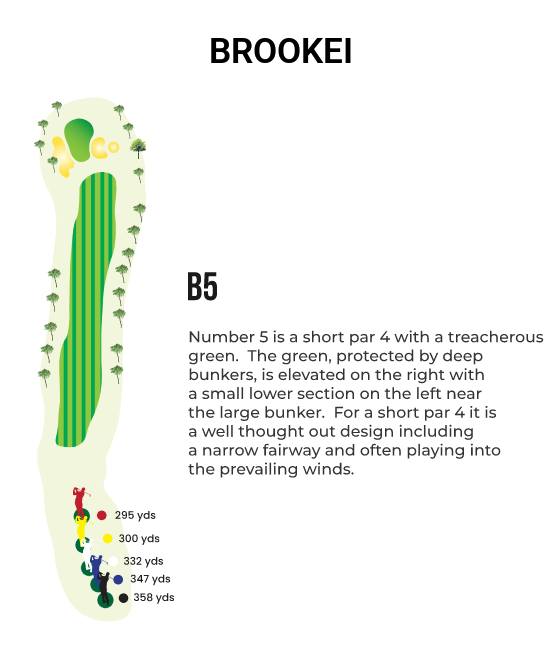 BROOKEI

B5

Number 5 is a short par 4 with a treacherous green. The green, protected by deep bunkers, is elevated on the right with a small lower section on the left near the large bunker. For a short par 4 it is a well thought out design including a narrow fairway and often playing into the prevailing winds.

295 yds
300 yds
332 yds
347 yds
358 yds